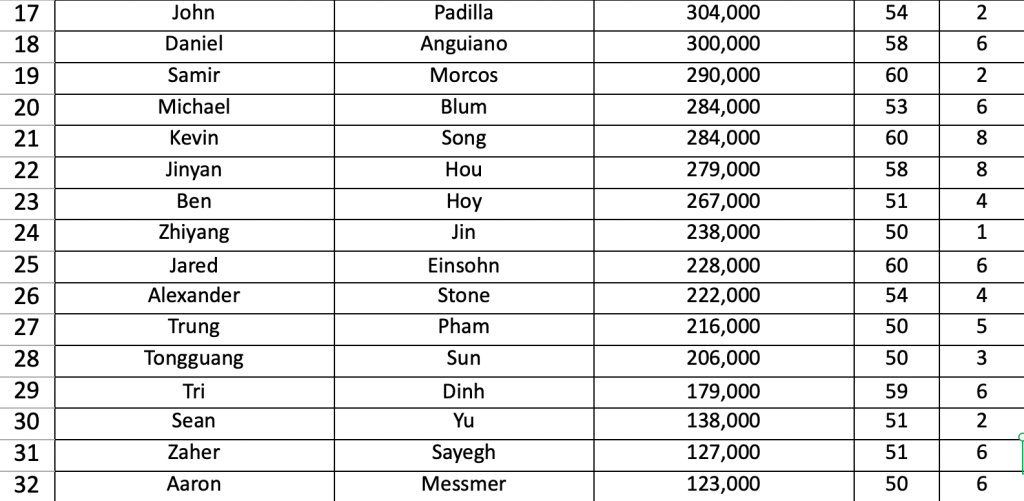 | 17 | John | Padilla | 304,000 | 54 | 2 |
|---|---|---|---|---|---|
| 18 | Daniel | Anguiano | 300,000 | 58 | 6 |
| 19 | Samir | Morcos | 290,000 | 60 | 2 |
| 20 | Michael | Blum | 284,000 | 53 | 6 |
| 21 | Kevin | Song | 284,000 | 60 | 8 |
| 22 | Jinyan | Hou | 279,000 | 58 | 8 |
| 23 | Ben | Hoy | 267,000 | 51 | 4 |
| 24 | Zhiyang | Jin | 238,000 | 50 | 1 |
| 25 | Jared | Einsohn | 228,000 | 60 | 6 |
| 26 | Alexander | Stone | 222,000 | 54 | 4 |
| 27 | Trung | Pham | 216,000 | 50 | 5 |
| 28 | Tongguang | Sun | 206,000 | 50 | 3 |
| 29 | Tri | Dinh | 179,000 | 59 | 6 |
| 30 | Sean | Yu | 138,000 | 51 | 2 |
| 31 | Zaher | Sayegh | 127,000 | 51 | 6 |
| 32 | Aaron | Messmer | 123,000 | 50 | 6 |